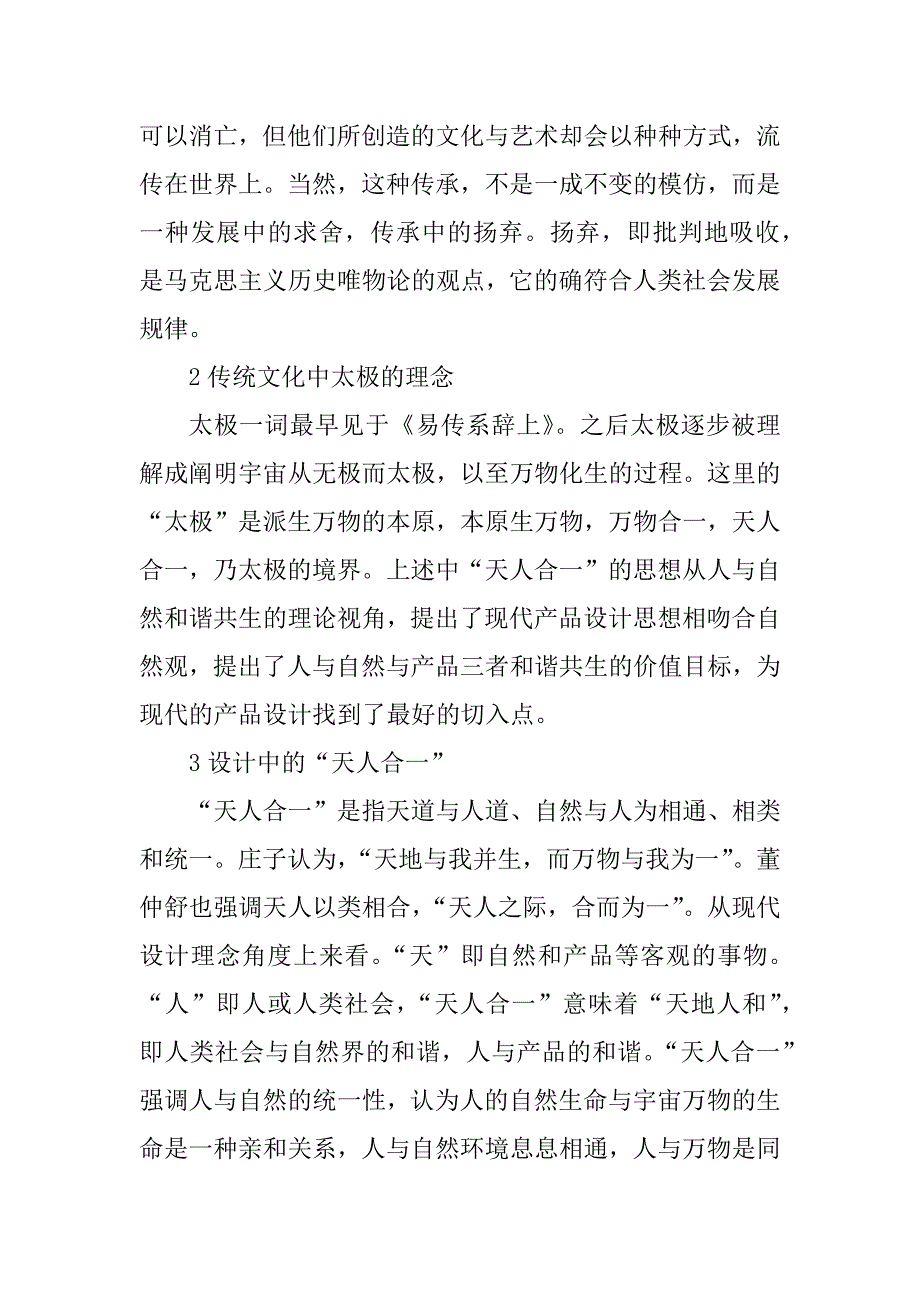 可以消亡，但他们所创造的文化与艺术却会以种种方式，流传在世界上。当然，这种传承，不是一成不变的模仿，而是一种发展中的求舍，传承中的扬弃。扬弃，即批判地吸收，是马克思主义历史唯物论的观点，它的确符合人类社会发展规律。

2 传统文化中太极的理念

太极一词最早见于《易传系辞上》。之后太极逐步被理解成阐明宇宙从无极而太极，以至万物化生的过程。这里的“太极”是派生万物的本原，本原生万物，万物合一，天人合一，乃太极的境界。上述中“天人合一”的思想从人与自然和谐共生的理论视角，提出了现代产品设计思想相吻合自然观，提出了人与自然与产品三者和谐共生的价值目标，为现代的产品设计找到了最好的切入点。

3 设计中的“天人合一”

“天人合一”是指天道与人道、自然与人为相通、相类和统一。庄子认为，“天地与我并生，而万物与我为一”。董仲舒也强调天人以类相合，“天人之际，合而为一”。从现代设计理念角度上来看。“天”即自然和产品等客观的事物。“人”即人或人类社会，“天人合一”意味着“天地人和”，即人类社会与自然界的和谐，人与产品的和谐。“天人合一”强调人与自然的统一性，认为人的自然生命与宇宙万物的生命是一种亲和关系，人与自然环境息息相通，人与万物是同